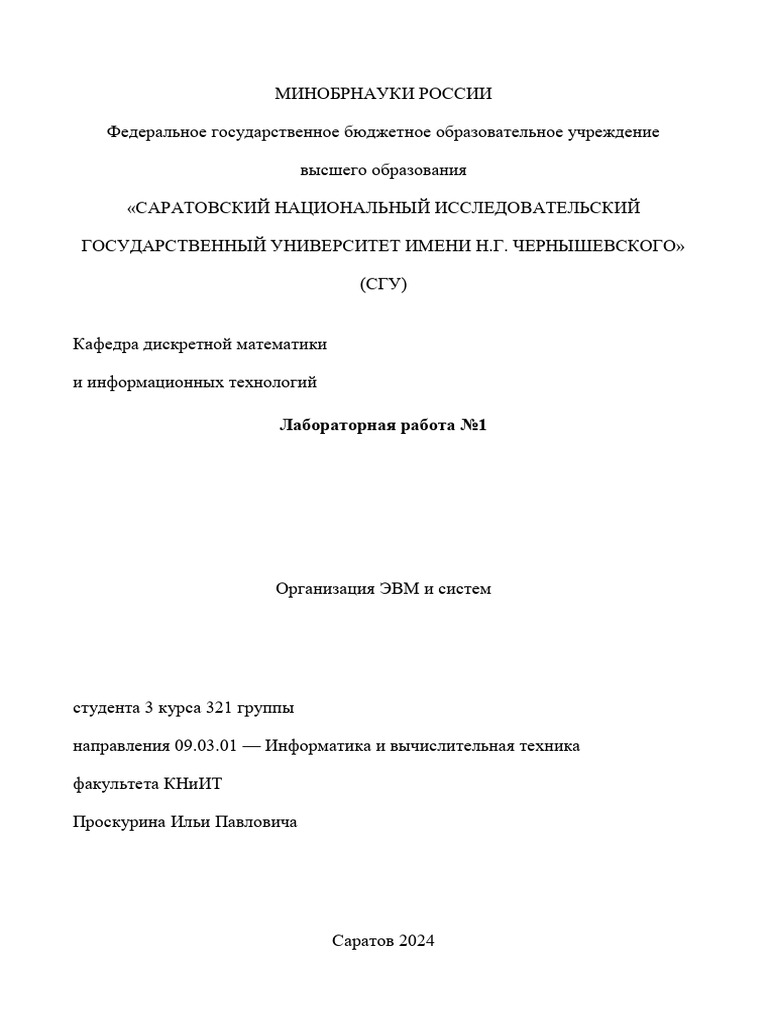 МИНОБРНАУКИ РОССИИ

Федеральное государственное бюджетное образовательное учреждение

высшего образования

«САРАТОВСКИЙ НАЦИОНАЛЬНЫЙ ИССЛЕДОВАТЕЛЬСКИЙ

ГОСУДАРСТВЕННЫЙ УНИВЕРСИТЕТ ИМЕНИ Н.Г. ЧЕРНЫШЕВСКОГО»

(СГУ)

Кафедра дискретной математики

и информационных технологий

Лабораторная работа №1

Организация ЭВМ и систем

студента 3 курса 321 группы

направления 09.03.01 — Информатика и вычислительная техника

факультета КНиИТ

Проскурина Ильи Павловича

Саратов 2024